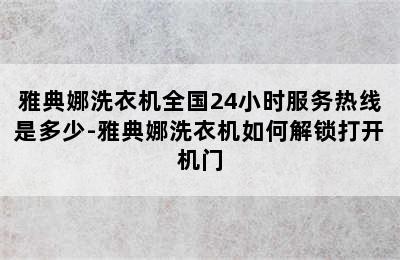 雅典娜洗衣机全国24小时服务热线是多少-雅典娜洗衣机如何解锁打开机门